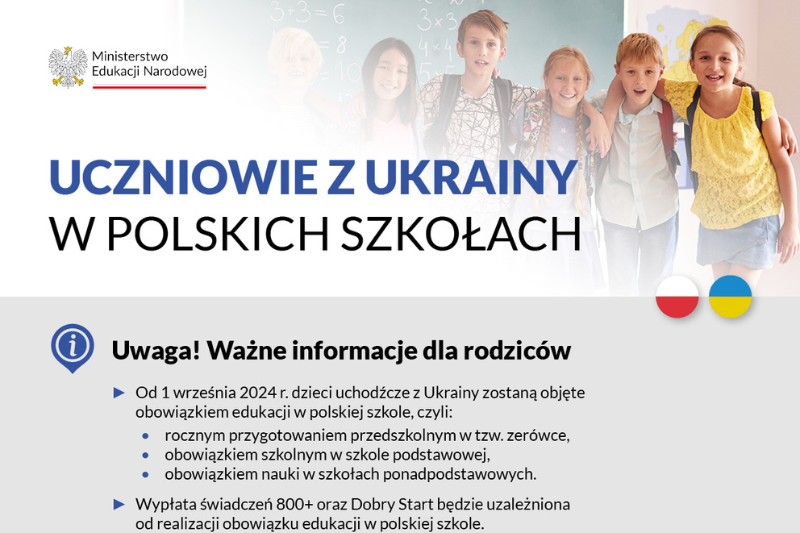 Ministerstwo
Edukacji Narodowej

UCZNIOWIE Z UKRAINY
W POLSKICH SZKOŁACH

Uwaga! Ważne informacje dla rodziców

► Od 1 września 2024 r. dzieci uchodźcze z Ukrainy zostaną objęte obowiązkiem edukacji w polskiej szkole, czyli:
• rocznym przygotowaniem przedszkolnym w tzw. zerówce,
• obowiązkiem szkolnym w szkole podstawowej,
• obowiązkiem nauki w szkołach ponadpodstawowych.

► Wypłata świadczeń 800+ oraz Dobry Start będzie uzależniona od realizacji obowiązku edukacji w polskiej szkole.